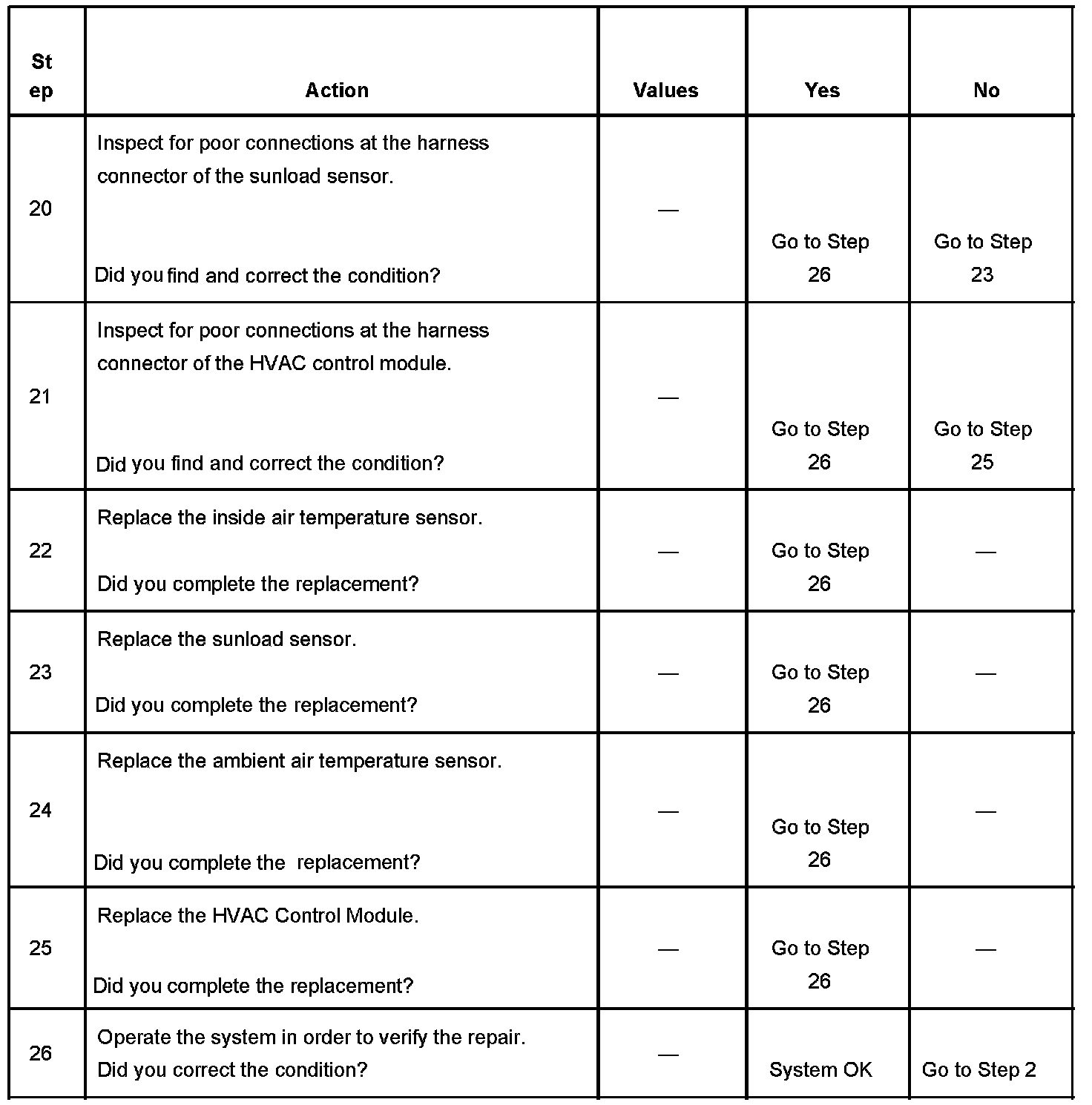 | Step | Action | Values | Yes | No |
|---|---|---|---|---|
| 20 | Inspect for poor connections at the harness connector of the sunload sensor. Did you find and correct the condition? | — | Go to Step 26 | Go to Step 23 |
| 21 | Inspect for poor connections at the harness connector of the HVAC control module. Did you find and correct the condition? | — | Go to Step 26 | Go to Step 25 |
| 22 | Replace the inside air temperature sensor. Did you complete the replacement? | — | Go to Step 26 | — |
| 23 | Replace the sunload sensor. Did you complete the replacement? | — | Go to Step 26 | — |
| 24 | Replace the ambient air temperature sensor. Did you complete the replacement? | — | Go to Step 26 | — |
| 25 | Replace the HVAC Control Module. Did you complete the replacement? | — | Go to Step 26 | — |
| 26 | Operate the system in order to verify the repair. Did you correct the condition? | — | System OK | Go to Step 2 |